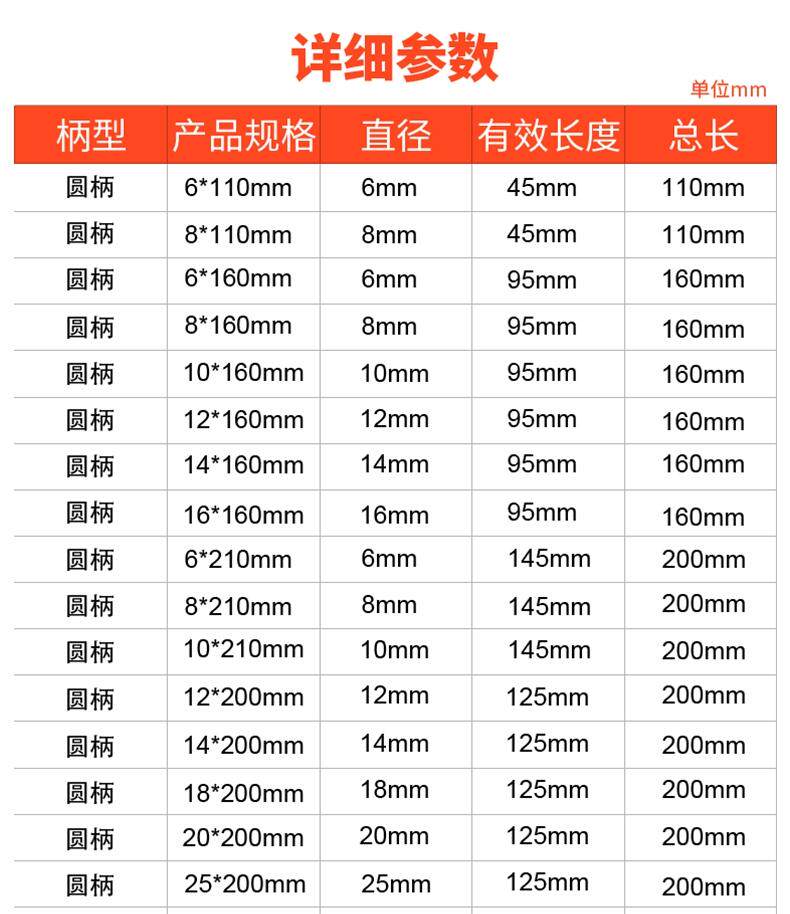 详细参数

单位mm

| 柄型 | 产品规格 | 直径 | 有效长度 | 总长 |
|---|---|---|---|---|
| 圆柄 | 6*110mm | 6mm | 45mm | 110mm |
| 圆柄 | 8*110mm | 8mm | 45mm | 110mm |
| 圆柄 | 6*160mm | 6mm | 95mm | 160mm |
| 圆柄 | 8*160mm | 8mm | 95mm | 160mm |
| 圆柄 | 10*160mm | 10mm | 95mm | 160mm |
| 圆柄 | 12*160mm | 12mm | 95mm | 160mm |
| 圆柄 | 14*160mm | 14mm | 95mm | 160mm |
| 圆柄 | 16*160mm | 16mm | 95mm | 160mm |
| 圆柄 | 6*210mm | 6mm | 145mm | 200mm |
| 圆柄 | 8*210mm | 8mm | 145mm | 200mm |
| 圆柄 | 10*210mm | 10mm | 145mm | 200mm |
| 圆柄 | 12*200mm | 12mm | 125mm | 200mm |
| 圆柄 | 14*200mm | 14mm | 125mm | 200mm |
| 圆柄 | 18*200mm | 18mm | 125mm | 200mm |
| 圆柄 | 20*200mm | 20mm | 125mm | 200mm |
| 圆柄 | 25*200mm | 25mm | 125mm | 200mm |